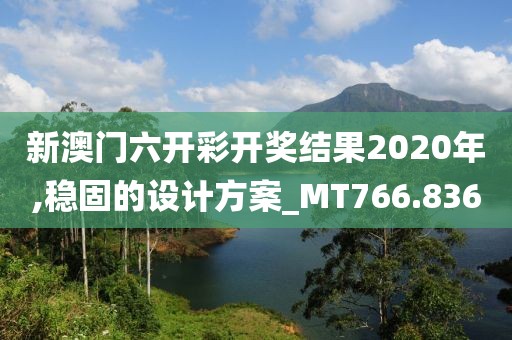 新澳门六开彩开奖结果2020年,稳固的设计方案_MT766.836